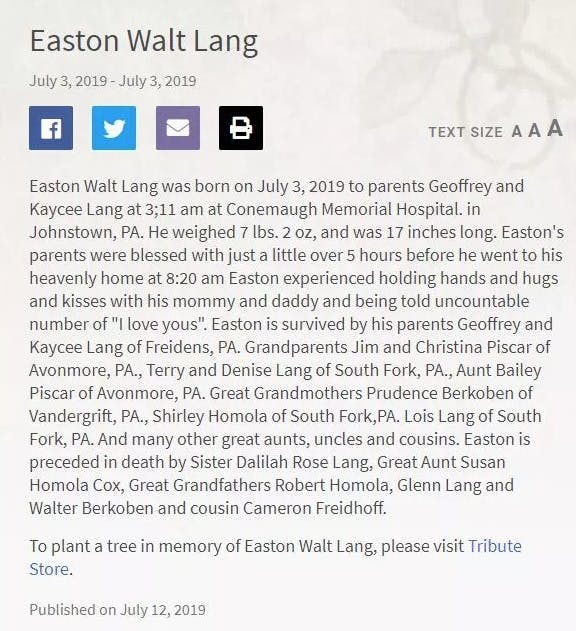 Easton Walt Lang

July 3, 2019 - July 3, 2019

TEXT SIZE A A A

Easton Walt Lang was born on July 3, 2019 to parents Geoffrey and Kaycee Lang at 3;11 am at Conemaugh Memorial Hospital. in Johnstown, PA. He weighed 7 lbs. 2 oz, and was 17 inches long. Easton's parents were blessed with just a little over 5 hours before he went to his heavenly home at 8:20 am Easton experienced holding hands and hugs and kisses with his mommy and daddy and being told uncountable number of "I love yous". Easton is survived by his parents Geoffrey and Kaycee Lang of Freidens, PA. Grandparents Jim and Christina Piscar of Avonmore, PA., Terry and Denise Lang of South Fork, PA., Aunt Bailey Piscar of Avonmore, PA. Great Grandmothers Prudence Berkoben of Vandergrift, PA., Shirley Homola of South Fork,PA. Lois Lang of South Fork, PA. And many other great aunts, uncles and cousins. Easton is preceded in death by Sister Dalilah Rose Lang, Great Aunt Susan Homola Cox, Great Grandfathers Robert Homola, Glenn Lang and Walter Berkoben and cousin Cameron Freidhoff.

To plant a tree in memory of Easton Walt Lang, please visit Tribute Store.

Published on July 12, 2019